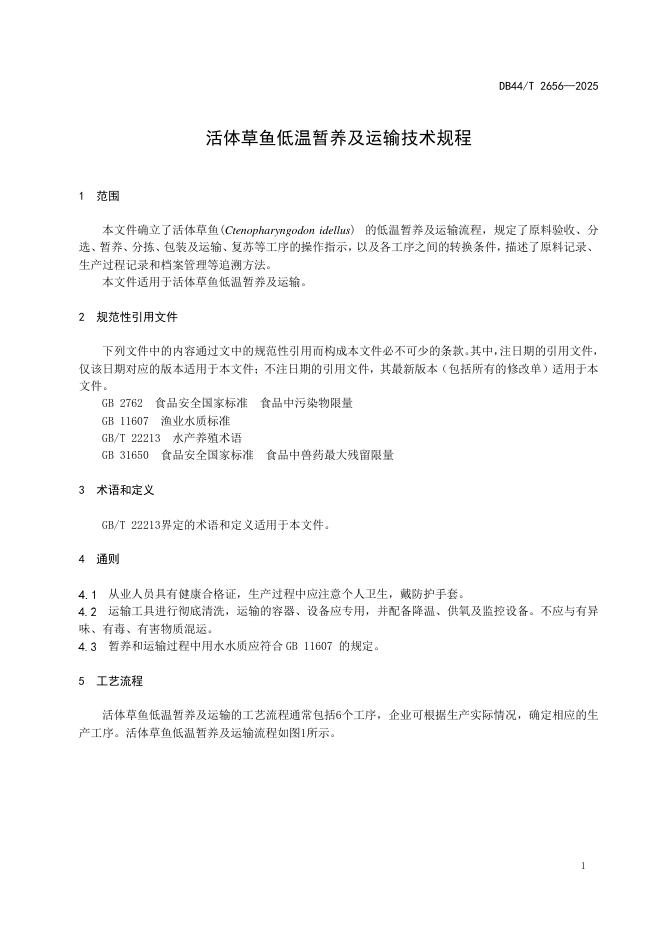 DB44/T 2656—2025

活体草鱼低温暂养及运输技术规程

1 范围

本文件确立了活体草鱼（Ctenopharyngodon idellus） 的低温暂养及运输流程，规定了原料验收、分选、暂养、分拣、包装及运输、复苏等工序的操作指示，以及各工序之间的转换条件，描述了原料记录、生产过程记录和档案管理等追溯方法。

本文件适用于活体草鱼低温暂养及运输。

2 规范性引用文件

下列文件中的内容通过文中的规范性引用而构成本文件必不可少的条款。其中，注日期的引用文件，仅该日期对应的版本适用于本文件；不注日期的引用文件，其最新版本（包括所有的修改单）适用于本文件。

GB 2762 食品安全国家标准 食品中污染物限量

GB 11607 渔业水质标准

GB/T 22213 水产养殖术语

GB 31650 食品安全国家标准 食品中兽药最大残留限量

3 术语和定义

GB/T 22213界定的术语和定义适用于本文件。

4 通则

4.1 从业人员具有健康合格证，生产过程中应注意个人卫生，戴防护手套。

4.2 运输工具进行彻底清洗，运输的容器、设备应专用，并配备降温、供氧及监控设备。不应与有异味、有毒、有害物质混运。

4.3 暂养和运输过程中用水水质应符合 GB 11607 的规定。

5 工艺流程

活体草鱼低温暂养及运输的工艺流程通常包括6个工序，企业可根据生产实际情况，确定相应的生产工序。活体草鱼低温暂养及运输流程如图1所示。

1